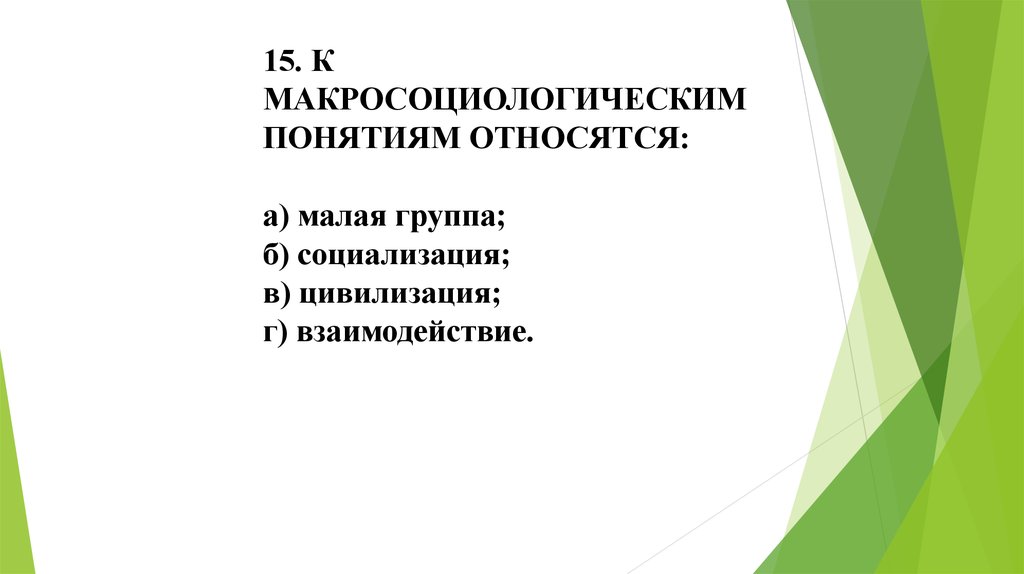 15. К МАКРОСОЦИОЛОГИЧЕСКИМ ПОНЯТИЯМ ОТНОСЯТСЯ:

а) малая группа;
б) социализация;
в) цивилизация;
г) взаимодействие.